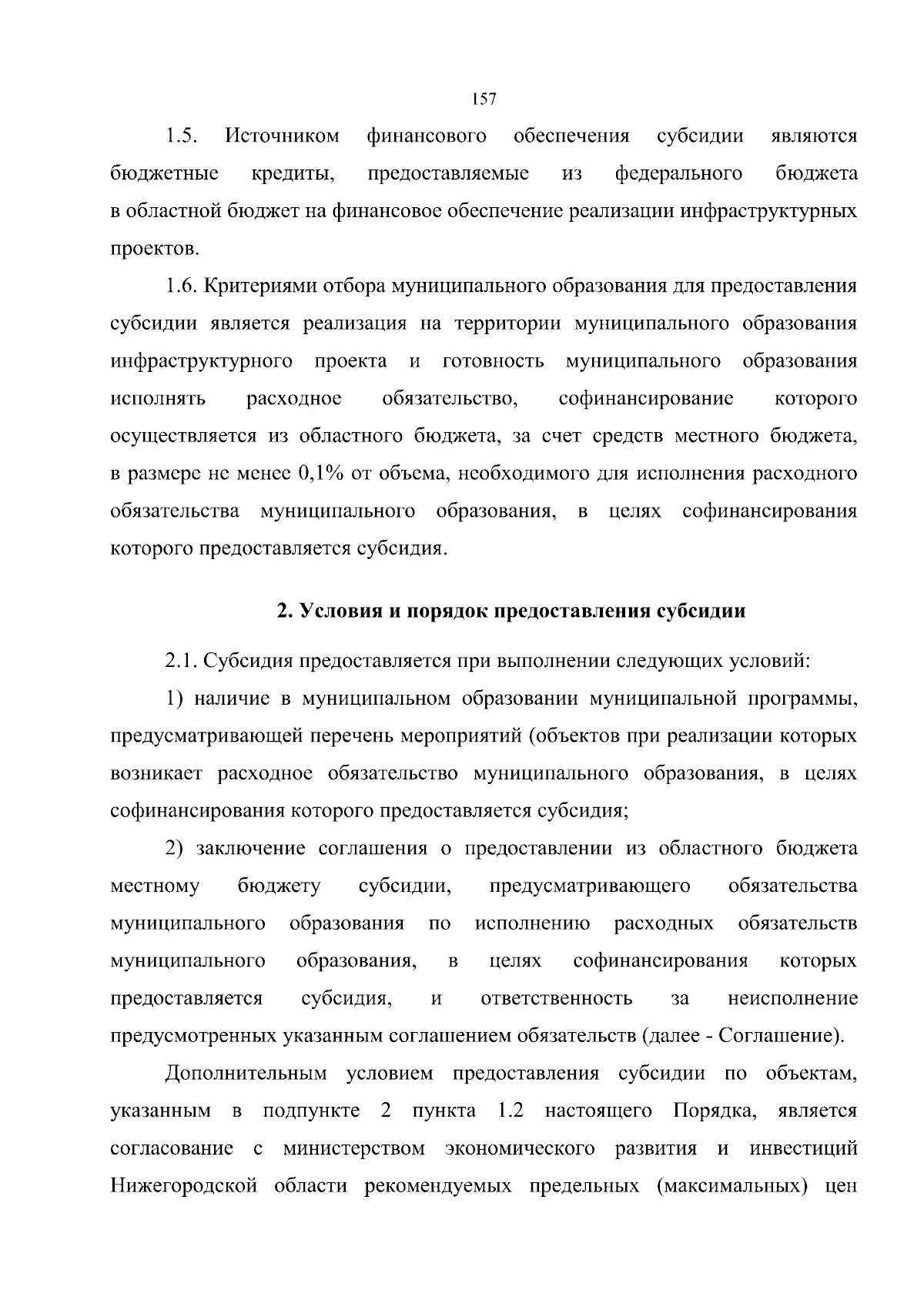 157

1.5. Источником финансового обеспечения субсидии являются бюджетные кредиты, предоставляемые из федерального бюджета в областной бюджет на финансовое обеспечение реализации инфраструктурных проектов.

1.6. Критериями отбора муниципального образования для предоставления субсидии является реализация на территории муниципального образования инфраструктурного проекта и готовность муниципального образования исполнять расходное обязательство, софинансирование которого осуществляется из областного бюджета, за счет средств местного бюджета, в размере не менее 0,1% от объема, необходимого для исполнения расходного обязательства муниципального образования, в целях софинансирования которого предоставляется субсидия.

2. Условия и порядок предоставления субсидии

2.1. Субсидия предоставляется при выполнении следующих условий:

1) наличие в муниципальном образовании муниципальной программы, предусматривающей перечень мероприятий (объектов при реализации которых возникает расходное обязательство муниципального образования, в целях софинансирования которого предоставляется субсидия;

2) заключение соглашения о предоставлении из областного бюджета местному бюджету субсидии, предусматривающего обязательства муниципального образования по исполнению расходных обязательств муниципального образования, в целях софинансирования которых предоставляется субсидия, и ответственность за неисполнение предусмотренных указанным соглашением обязательств (далее - Соглашение).

Дополнительным условием предоставления субсидии по объектам, указанным в подпункте 2 пункта 1.2 настоящего Порядка, является согласование с министерством экономического развития и инвестиций Нижегородской области рекомендуемых предельных (максимальных) цен